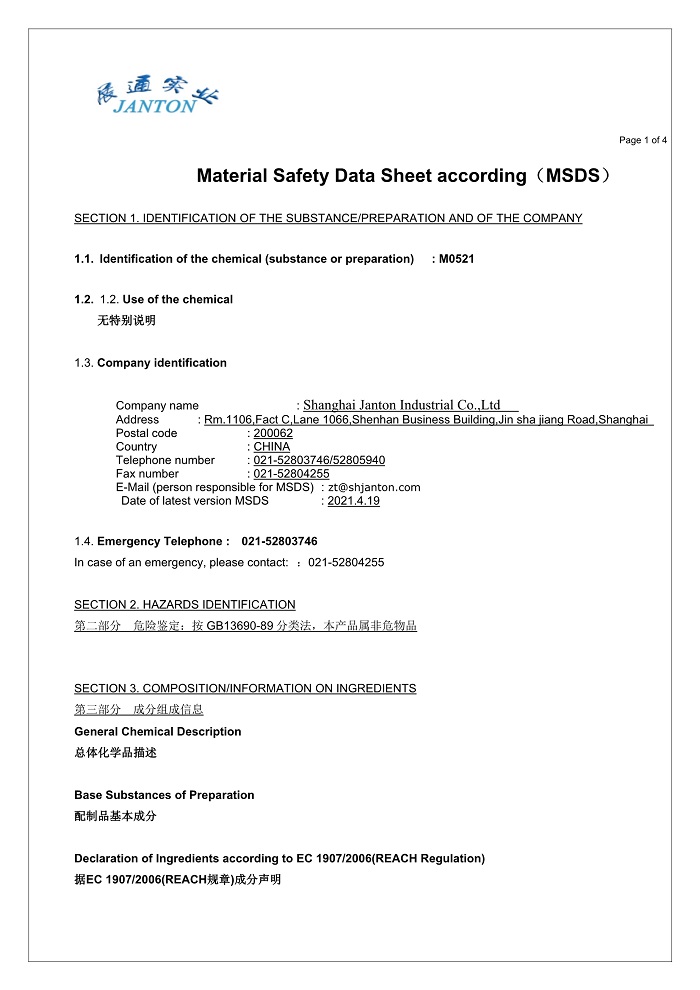 展通实业
JANTON

Page 1 of 4

Material Safety Data Sheet according（MSDS）

SECTION 1. IDENTIFICATION OF THE SUBSTANCE/PREPARATION AND OF THE COMPANY

1.1. Identification of the chemical (substance or preparation) : M0521

1.2. 1.2. Use of the chemical
无特别说明

1.3. Company identification

Company name : Shanghai Janton Industrial Co.,Ltd
Address : Rm.1106,Fact C,Lane 1066,Shenhan Business Building,Jin sha jiang Road,Shanghai
Postal code : 200062
Country : CHINA
Telephone number : 021-52803746/52805940
Fax number : 021-52804255
E-Mail (person responsible for MSDS) : zt@shjanton.com
Date of latest version MSDS : 2021.4.19

1.4. Emergency Telephone : 021-52803746
In case of an emergency, please contact: ：021-52804255

SECTION 2. HAZARDS IDENTIFICATION
第二部分 危险鉴定：按 GB13690-89 分类法，本产品属非危物品

SECTION 3. COMPOSITION/INFORMATION ON INGREDIENTS
第三部分 成分组成信息
General Chemical Description
总体化学品描述

Base Substances of Preparation
配制品基本成分

Declaration of Ingredients according to EC 1907/2006(REACH Regulation)
据EC 1907/2006(REACH规章)成分声明